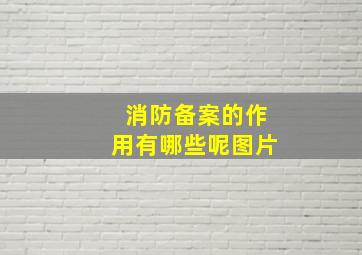 消防备案的作用有哪些呢图片